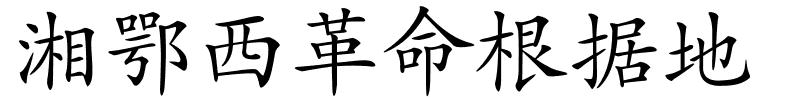 湘鄂西革命根据地